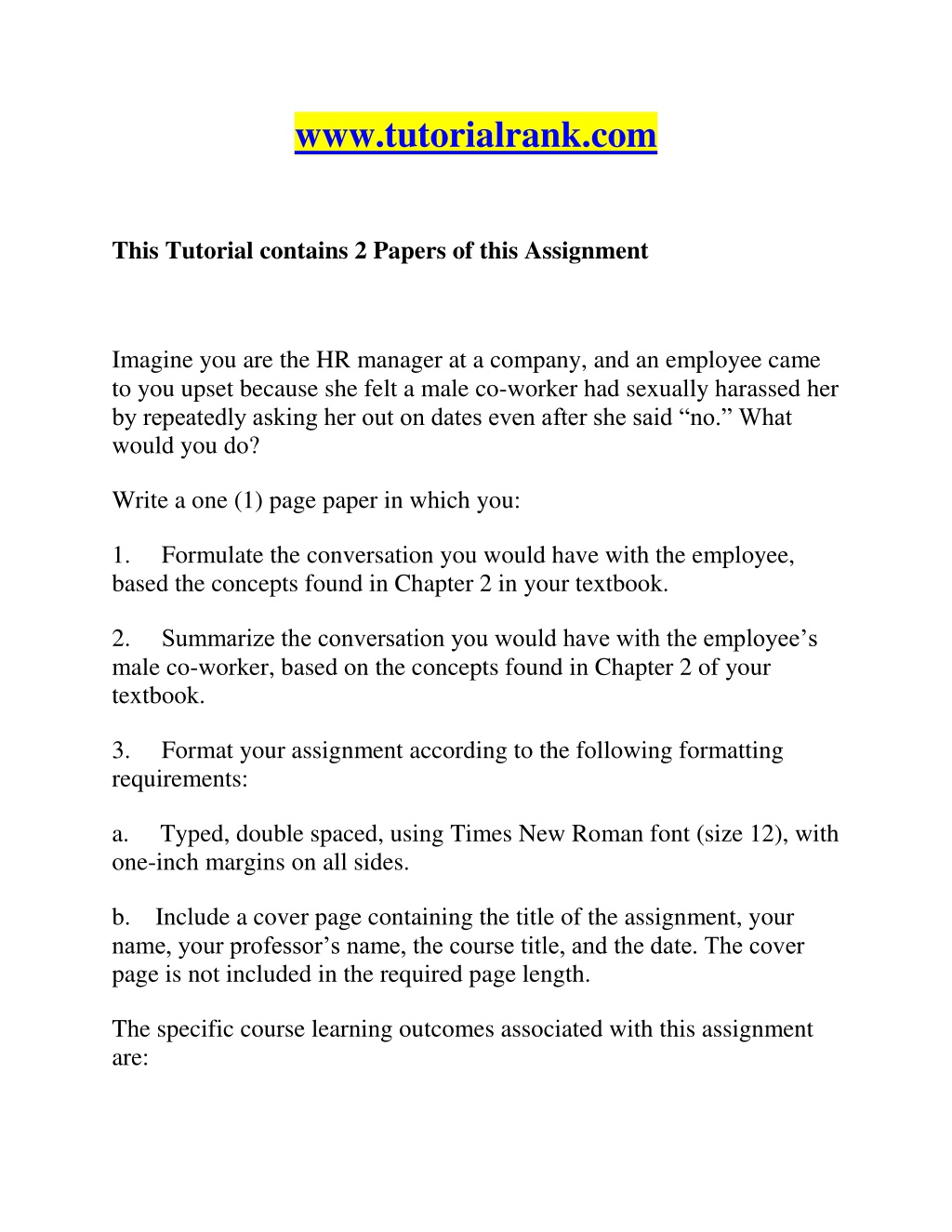 www.tutorialrank.com

This Tutorial contains 2 Papers of this Assignment

Imagine you are the HR manager at a company, and an employee came to you upset because she felt a male co-worker had sexually harassed her by repeatedly asking her out on dates even after she said “no.” What would you do?

Write a one (1) page paper in which you:

1. Formulate the conversation you would have with the employee, based the concepts found in Chapter 2 in your textbook.

2. Summarize the conversation you would have with the employee’s male co-worker, based on the concepts found in Chapter 2 of your textbook.

3. Format your assignment according to the following formatting requirements:

a. Typed, double spaced, using Times New Roman font (size 12), with one-inch margins on all sides.

b. Include a cover page containing the title of the assignment, your name, your professor’s name, the course title, and the date. The cover page is not included in the required page length.

The specific course learning outcomes associated with this assignment are: